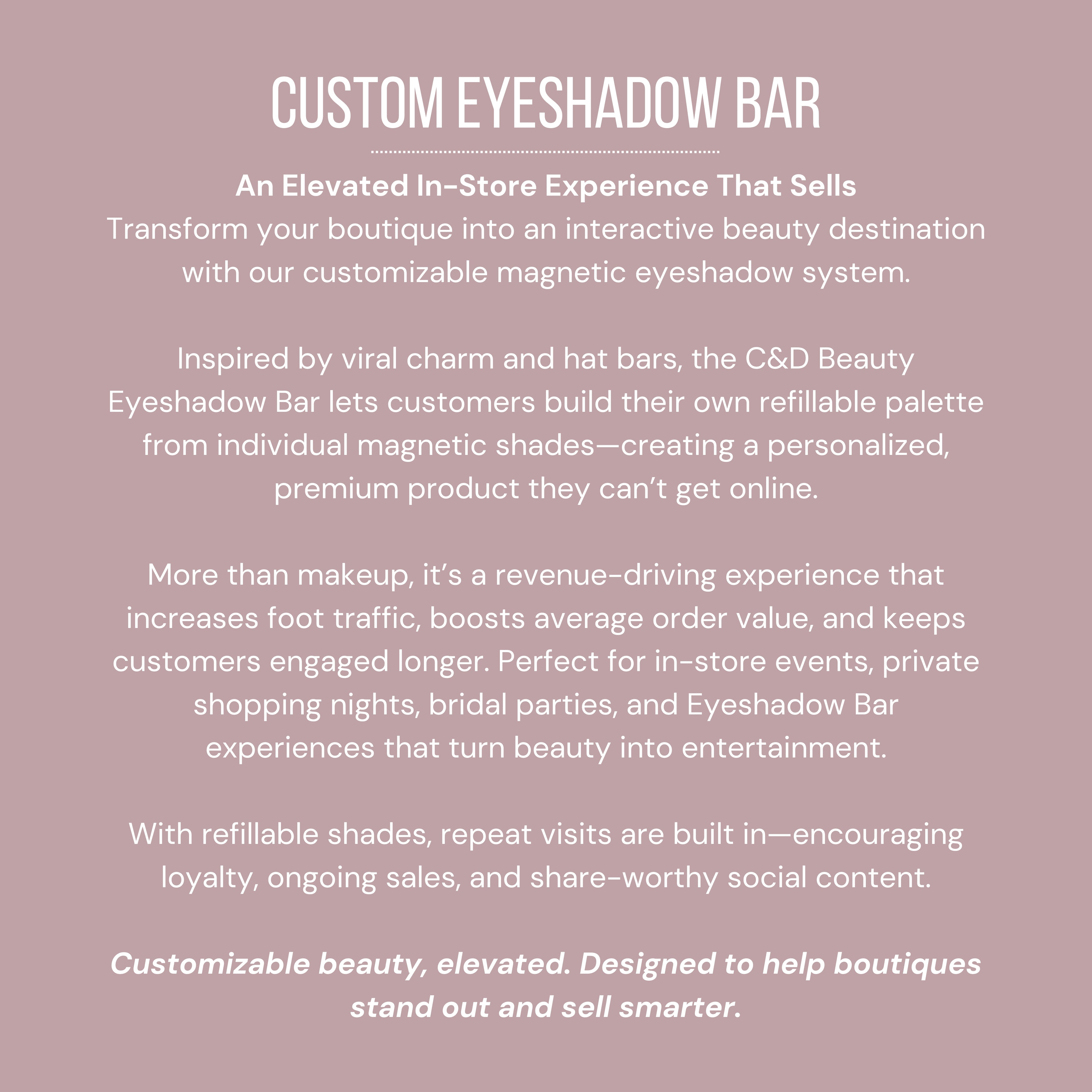 CUSTOM EYESHADOW BAR

An Elevated In-Store Experience That Sells
Transform your boutique into an interactive beauty destination with our customizable magnetic eyeshadow system.

Inspired by viral charm and hat bars, the C&D Beauty Eyeshadow Bar lets customers build their own refillable palette from individual magnetic shades—creating a personalized, premium product they can't get online.

More than makeup, it's a revenue-driving experience that increases foot traffic, boosts average order value, and keeps customers engaged longer. Perfect for in-store events, private shopping nights, bridal parties, and Eyeshadow Bar experiences that turn beauty into entertainment.

With refillable shades, repeat visits are built in—encouraging loyalty, ongoing sales, and share-worthy social content.

Customizable beauty, elevated. Designed to help boutiques stand out and sell smarter.